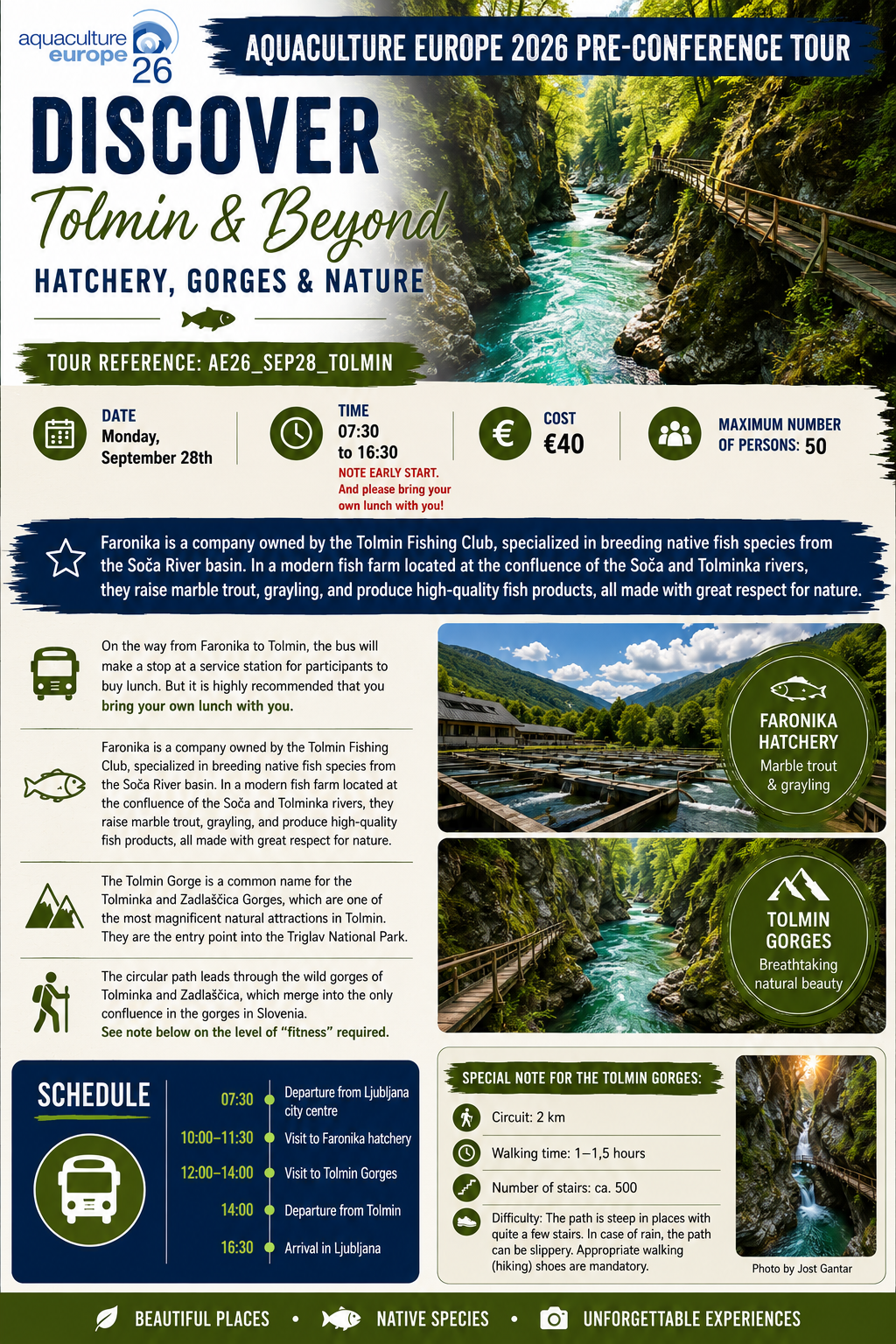 aquaculture europe 26

AQUACULTURE EUROPE 2026 PRE-CONFERENCE TOUR

DISCOVER

Tolmin & Beyond

HATCHERY, GORGES & NATURE

TOUR REFERENCE: AE26_SEP28_TOLMIN

DATE
Monday, September 28th

TIME
07:30 to 16:30
NOTE EARLY START.
And please bring your own lunch with you!

COST
€40

MAXIMUM NUMBER OF PERSONS: 50

Faronika is a company owned by the Tolmin Fishing Club, specialized in breeding native fish species from the Soča River basin. In a modern fish farm located at the confluence of the Soča and Tolminka rivers, they raise marble trout, grayling, and produce high-quality fish products, all made with great respect for nature.

On the way from Faronika to Tolmin, the bus will make a stop at a service station for participants to buy lunch. But it is highly recommended that you bring your own lunch with you.

Faronika is a company owned by the Tolmin Fishing Club, specialized in breeding native fish species from the Soča River basin. In a modern fish farm located at the confluence of the Soča and Tolminka rivers, they raise marble trout, grayling, and produce high-quality fish products, all made with great respect for nature.

The Tolmin Gorge is a common name for the Tolminka and Zadlaščica Gorges, which are one of the most magnificent natural attractions in Tolmin. They are the entry point into the Triglav National Park.

The circular path leads through the wild gorges of Tolminka and Zadlaščica, which merge into the only confluence in the gorges in Slovenia.
See note below on the level of "fitness" required.

FARONIKA HATCHERY
Marble trout & grayling

TOLMIN GORGES
Breathtaking natural beauty

SCHEDULE

07:30 Departure from Ljubljana city centre
10:00–11:30 Visit to Faronika hatchery
12:00–14:00 Visit to Tolmin Gorges
14:00 Departure from Tolmin
16:30 Arrival in Ljubljana

SPECIAL NOTE FOR THE TOLMIN GORGES:

Circuit: 2 km

Walking time: 1–1,5 hours

Number of stairs: ca. 500

Difficulty: The path is steep in places with quite a few stairs. In case of rain, the path can be slippery. Appropriate walking (hiking) shoes are mandatory.

Photo by Jost Gantar

BEAUTIFUL PLACES • NATIVE SPECIES • UNFORGETTABLE EXPERIENCES